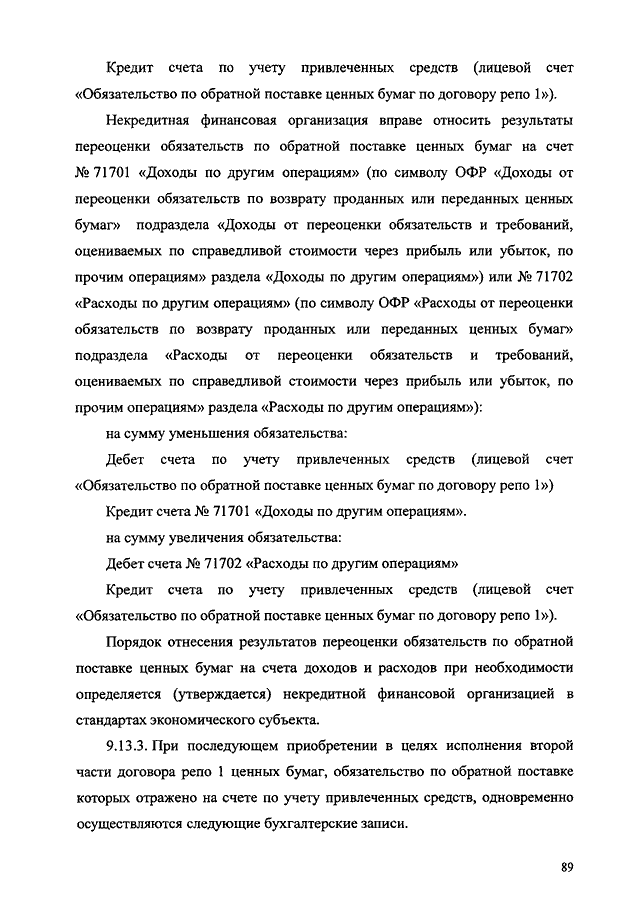 Кредит счета по учету привлеченных средств (лицевой счет «Обязательство по обратной поставке ценных бумаг по договору репо 1»).

Некредитная финансовая организация вправе относить результаты переоценки обязательств по обратной поставке ценных бумаг на счет № 71701 «Доходы по другим операциям» (по символу ОФР «Доходы от переоценки обязательств по возврату проданных или переданных ценных бумаг» подраздела «Доходы от переоценки обязательств и требований, оцениваемых по справедливой стоимости через прибыль или убыток, по прочим операциям» раздела «Доходы по другим операциям») или № 71702 «Расходы по другим операциям» (по символу ОФР «Расходы от переоценки обязательств по возврату проданных или переданных ценных бумаг» подраздела «Расходы от переоценки обязательств и требований, оцениваемых по справедливой стоимости через прибыль или убыток, по прочим операциям» раздела «Расходы по другим операциям»):

на сумму уменьшения обязательства:

Дебет счета по учету привлеченных средств (лицевой счет «Обязательство по обратной поставке ценных бумаг по договору репо 1»)

Кредит счета № 71701 «Доходы по другим операциям».

на сумму увеличения обязательства:

Дебет счета № 71702 «Расходы по другим операциям»

Кредит счета по учету привлеченных средств (лицевой счет «Обязательство по обратной поставке ценных бумаг по договору репо 1»).

Порядок отнесения результатов переоценки обязательств по обратной поставке ценных бумаг на счета доходов и расходов при необходимости определяется (утверждается) некредитной финансовой организацией в стандартах экономического субъекта.

9.13.3. При последующем приобретении в целях исполнения второй части договора репо 1 ценных бумаг, обязательство по обратной поставке которых отражено на счете по учету привлеченных средств, одновременно осуществляются следующие бухгалтерские записи.

89